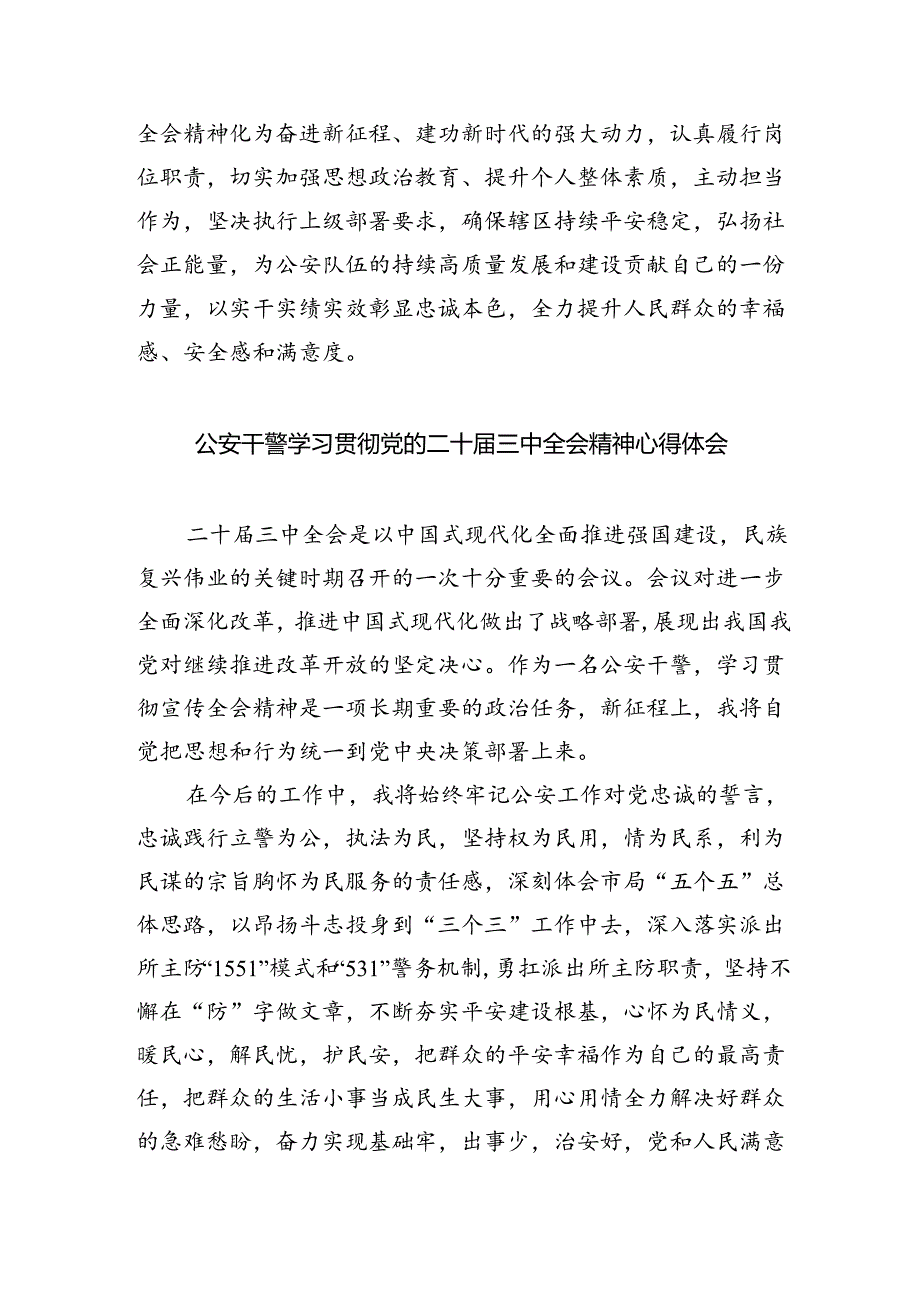 全会精神化为奋进新征程、建功新时代的强大动力，认真履行岗位职责，切实加强思想政治教育、提升个人整体素质，主动担当作为，坚决执行上级部署要求，确保辖区持续平安稳定，弘扬社会正能量，为公安队伍的持续高质量发展和建设贡献自己的一份力量，以实干实绩实效彰显忠诚本色，全力提升人民群众的幸福感、安全感和满意度。

公安干警学习贯彻党的二十届三中全会精神心得体会

二十届三中全会是以中国式现代化全面推进强国建设，民族复兴伟业的关键时期召开的一次十分重要的会议。会议对进一步全面深化改革，推进中国式现代化做出了战略部署，展现出我国我党对继续推进改革开放的坚定决心。作为一名公安干警，学习贯彻宣传全会精神是一项长期重要的政治任务，新征程上，我将自觉把思想和行为统一到党中央决策部署上来。

在今后的工作中，我将始终牢记公安工作对党忠诚的誓言，忠诚践行立警为公，执法为民，坚持权为民用，情为民系，利为民谋的宗旨胸怀为民服务的责任感，深刻体会市局“五个五”总体思路，以昂扬斗志投身到“三个三”工作中去，深入落实派出所主防“1551”模式和“531”警务机制，勇扛派出所主防职责，坚持不懈在“防”字做文章，不断夯实平安建设根基，心怀为民情义，暖民心，解民忧，护民安，把群众的平安幸福作为自己的最高责任，把群众的生活小事当成民生大事，用心用情全力解决好群众的急难愁盼，奋力实现基础牢，出事少，治安好，党和人民满意